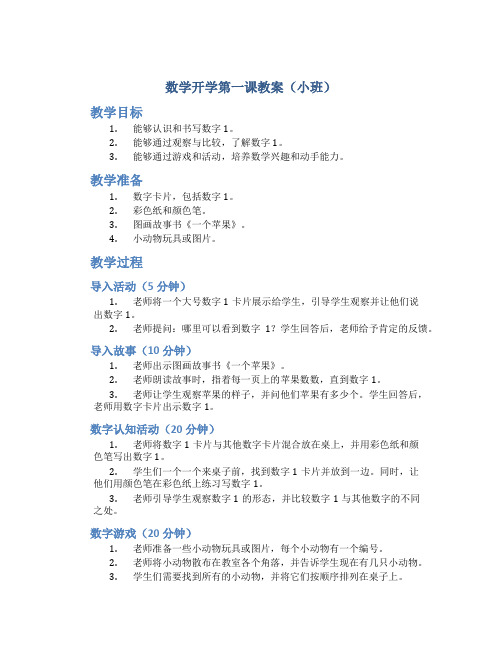 数学开学第一课教案（小班）

教学目标

1. 能够认识和书写数字 1。
2. 能够通过观察与比较，了解数字 1。
3. 能够通过游戏和活动，培养数学兴趣和动手能力。

教学准备

1. 数字卡片，包括数字 1。
2. 彩色纸和颜色笔。
3. 图画故事书《一个苹果》。
4. 小动物玩具或图片。

教学过程

导入活动（5 分钟）

1. 老师将一个大号数字 1 卡片展示给学生，引导学生观察并让他们说出数字 1。
2. 老师提问：哪里可以看到数字 1？学生回答后，老师给予肯定的反馈。

导入故事（10 分钟）

1. 老师出示图画故事书《一个苹果》。
2. 老师朗读故事时，指着每一页上的苹果数数，直到数字 1。
3. 老师让学生观察苹果的样子，并问他们苹果有多少个。学生回答后，老师用数字卡片出示数字 1。

数字认知活动（20 分钟）

1. 老师将数字 1 卡片与其他数字卡片混合放在桌上，并用彩色纸和颜色笔写出数字 1。
2. 学生们一个一个来桌子前，找到数字 1 卡片并放到一边。同时，让他们用颜色笔在彩色纸上练习写数字 1。
3. 老师引导学生观察数字 1 的形态，并比较数字 1 与其他数字的不同之处。

数字游戏（20 分钟）

1. 老师准备一些小动物玩具或图片，每个小动物有一个编号。
2. 老师将小动物散布在教室各个角落，并告诉学生现在有几只小动物。
3. 学生们需要找到所有的小动物，并将它们按顺序排列在桌子上。